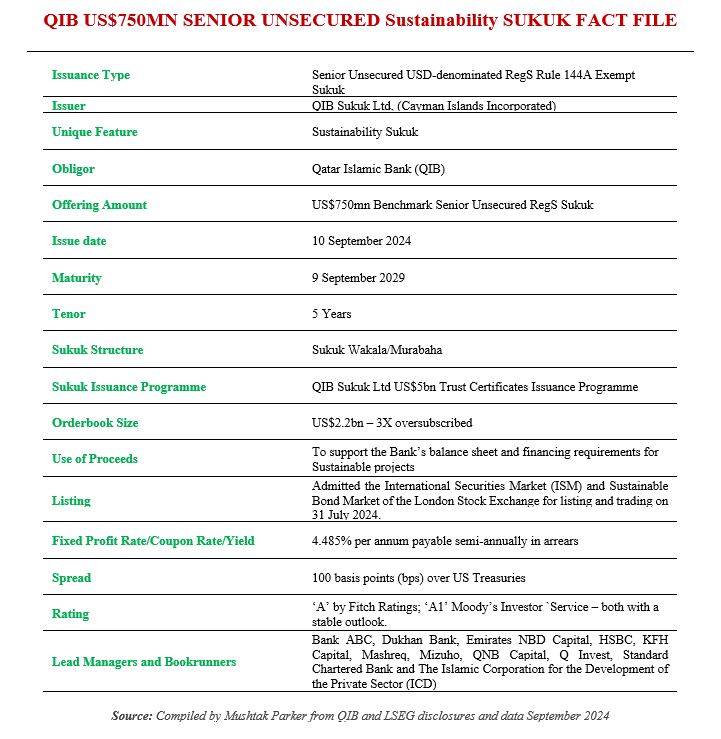 QIB US$750MN SENIOR UNSECURED Sustainability SUKUK FACT FILE

| | |
|---|---|
| Issuance Type | Senior Unsecured USD-denominated RegS Rule 144A Exempt Sukuk |
| Issuer | QIB Sukuk Ltd. (Cayman Islands Incorporated) |
| Unique Feature | Sustainability Sukuk |
| Obligor | Qatar Islamic Bank (QIB) |
| Offering Amount | US$750mn Benchmark Senior Unsecured RegS Sukuk |
| Issue date | 10 September 2024 |
| Maturity | 9 September 2029 |
| Tenor | 5 Years |
| Sukuk Structure | Sukuk Wakala/Murabaha |
| Sukuk Issuance Programme | QIB Sukuk Ltd US$5bn Trust Certificates Issuance Programme |
| Orderbook Size | US$2.2bn – 3X oversubscribed |
| Use of Proceeds | To support the Bank's balance sheet and financing requirements for Sustainable projects |
| Listing | Admitted the International Securities Market (ISM) and Sustainable Bond Market of the London Stock Exchange for listing and trading on 31 July 2024. |
| Fixed Profit Rate/Coupon Rate/Yield | 4.485% per annum payable semi-annually in arrears |
| Spread | 100 basis points (bps) over US Treasuries |
| Rating | 'A' by Fitch Ratings; 'A1' Moody's Investor `Service – both with a stable outlook. |
| Lead Managers and Bookrunners | Bank ABC, Dukhan Bank, Emirates NBD Capital, HSBC, KFH Capital, Mashreq, Mizuho, QNB Capital, Q Invest, Standard Chartered Bank and The Islamic Corporation for the Development of the Private Sector (ICD) |

Source: Compiled by Mushtak Parker from QIB and LSEG disclosures and data September 2024